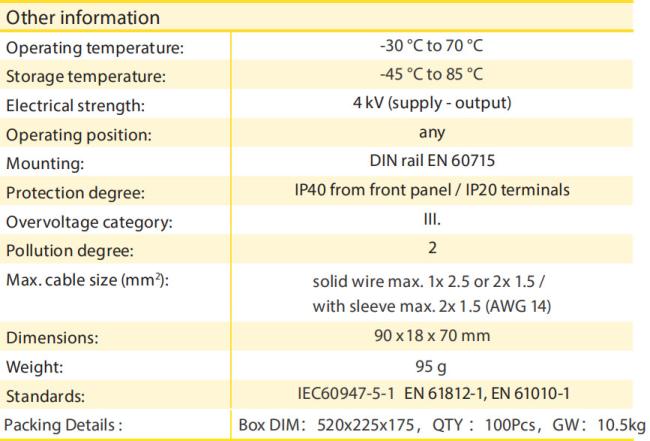 | Other information | |
|---|---|
| Operating temperature: | -30 °C to 70 °C |
| Storage temperature: | -45 °C to 85 °C |
| Electrical strength: | 4 kV (supply - output) |
| Operating position: | any |
| Mounting: | DIN rail EN 60715 |
| Protection degree: | IP40 from front panel / IP20 terminals |
| Overvoltage category: | III. |
| Pollution degree: | 2 |
| Max. cable size ($mm^2$): | solid wire max. 1x 2.5 or 2x 1.5 / with sleeve max. 2x 1.5 (AWG 14) |
| Dimensions: | 90 x 18 x 70 mm |
| Weight: | 95 g |
| Standards: | IEC60947-5-1 EN 61812-1, EN 61010-1 |
| Packing Details : | Box DIM: 520x225x175, QTY : 100Pcs, GW: 10.5kg |